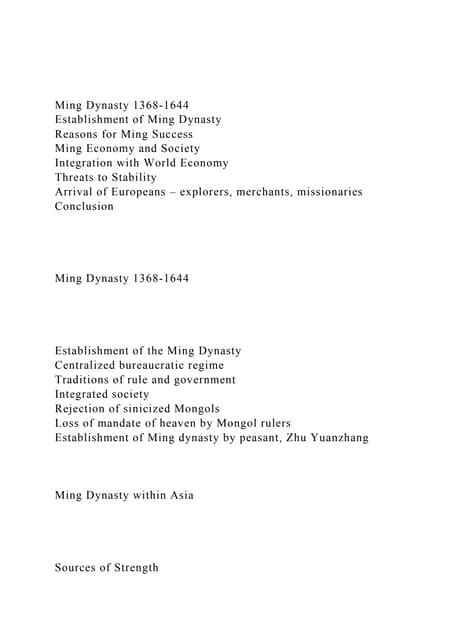 Ming Dynasty 1368-1644
Establishment of Ming Dynasty
Reasons for Ming Success
Ming Economy and Society
Integration with World Economy
Threats to Stability
Arrival of Europeans – explorers, merchants, missionaries
Conclusion

Ming Dynasty 1368-1644

Establishment of the Ming Dynasty
Centralized bureaucratic regime
Traditions of rule and government
Integrated society
Rejection of sinicized Mongols
Loss of mandate of heaven by Mongol rulers
Establishment of Ming dynasty by peasant, Zhu Yuanzhang

Ming Dynasty within Asia

Sources of Strength